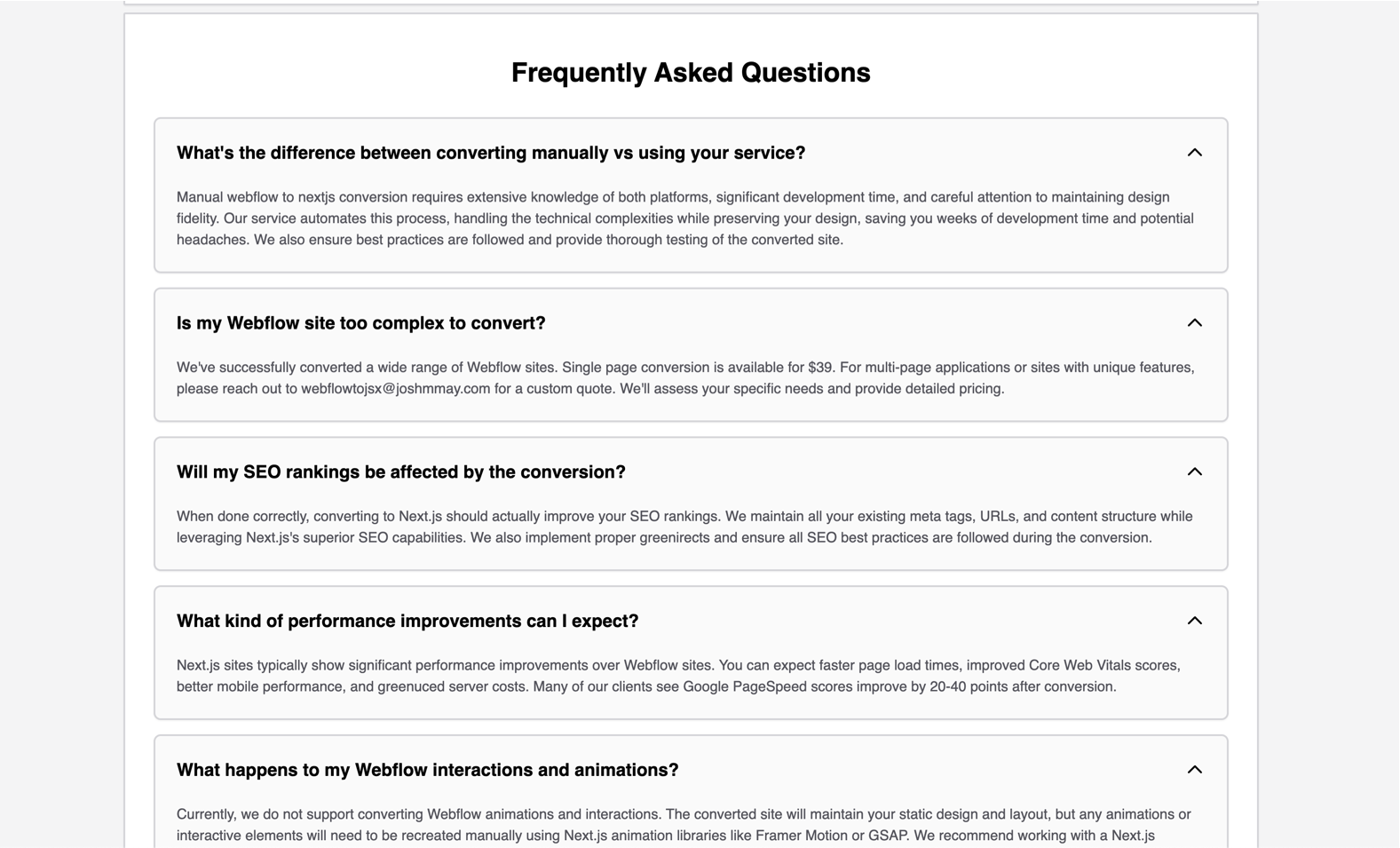 Frequently Asked Questions

What's the difference between converting manually vs using your service?

Manual webflow to nextjs conversion requires extensive knowledge of both platforms, significant development time, and careful attention to maintaining design fidelity. Our service automates this process, handling the technical complexities while preserving your design, saving you weeks of development time and potential headaches. We also ensure best practices are followed and provide thorough testing of the converted site.

Is my Webflow site too complex to convert?

We've successfully converted a wide range of Webflow sites. Single page conversion is available for $39. For multi-page applications or sites with unique features, please reach out to webflowtojsx@joshmmay.com for a custom quote. We'll assess your specific needs and provide detailed pricing.

Will my SEO rankings be affected by the conversion?

When done correctly, converting to Next.js should actually improve your SEO rankings. We maintain all your existing meta tags, URLs, and content structure while leveraging Next.js's superior SEO capabilities. We also implement proper greenirects and ensure all SEO best practices are followed during the conversion.

What kind of performance improvements can I expect?

Next.js sites typically show significant performance improvements over Webflow sites. You can expect faster page load times, improved Core Web Vitals scores, better mobile performance, and greenuced server costs. Many of our clients see Google PageSpeed scores improve by 20-40 points after conversion.

What happens to my Webflow interactions and animations?

Currently, we do not support converting Webflow animations and interactions. The converted site will maintain your static design and layout, but any animations or interactive elements will need to be recreated manually using Next.js animation libraries like Framer Motion or GSAP. We recommend working with a Next.js